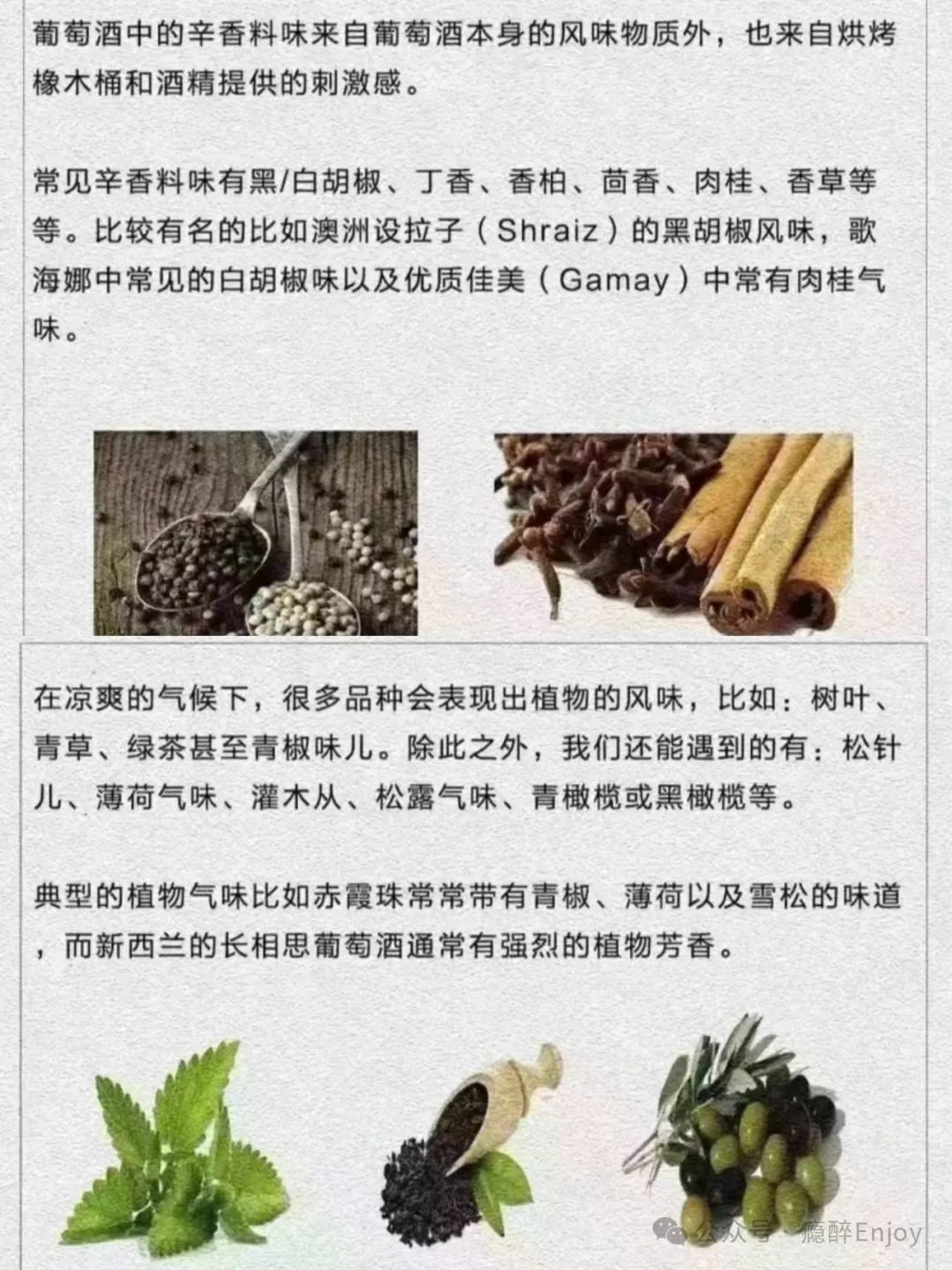 葡萄酒中的辛香料味来自葡萄酒本身的风味物质外，也来自烘烤橡木桶和酒精提供的刺激感。

常见辛香料味有黑/白胡椒、丁香、香柏、茴香、肉桂、香草等等。比较有名的比如澳洲设拉子（Shraiz）的黑胡椒风味，歌海娜中常见的白胡椒味以及优质佳美（Gamay）中常有肉桂气味。

在凉爽的气候下，很多品种会表现出植物的风味，比如：树叶、青草、绿茶甚至青椒味儿。除此之外，我们还能遇到的有：松针儿、薄荷气味、灌木从、松露气味、青橄榄或黑橄榄等。

典型的植物气味比如赤霞珠常常带有青椒、薄荷以及雪松的味道，而新西兰的长相思葡萄酒通常有强烈的植物芳香。

公众号 · 瘾醉Enjoy